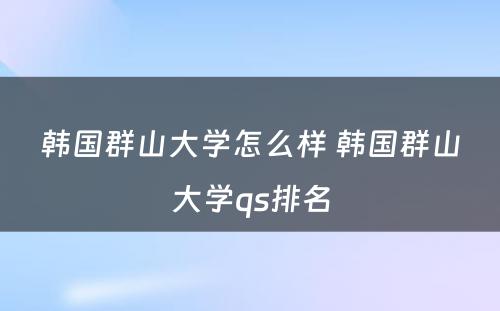 韩国群山大学怎么样 韩国群山大学qs排名